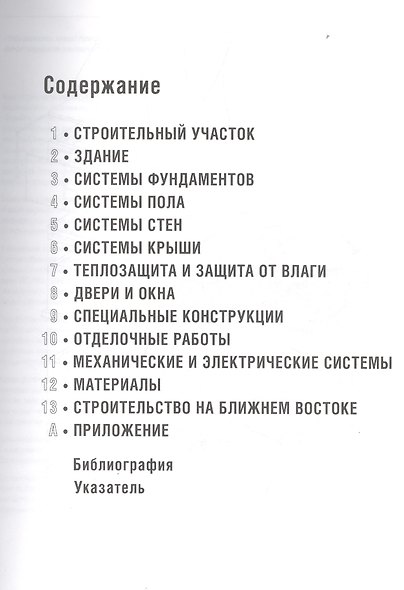 Содержание

1 • СТРОИТЕЛЬНЫЙ УЧАСТОК
2 • ЗДАНИЕ
3 • СИСТЕМЫ ФУНДАМЕНТОВ
4 • СИСТЕМЫ ПОЛА
5 • СИСТЕМЫ СТЕН
6 • СИСТЕМЫ КРЫШИ
7 • ТЕПЛОЗАЩИТА И ЗАЩИТА ОТ ВЛАГИ
8 • ДВЕРИ И ОКНА
9 • СПЕЦИАЛЬНЫЕ КОНСТРУКЦИИ
10 • ОТДЕЛОЧНЫЕ РАБОТЫ
11 • МЕХАНИЧЕСКИЕ И ЭЛЕКТРИЧЕСКИЕ СИСТЕМЫ
12 • МАТЕРИАЛЫ
13 • СТРОИТЕЛЬСТВО НА БЛИЖНЕМ ВОСТОКЕ
A • ПРИЛОЖЕНИЕ

Библиография
Указатель